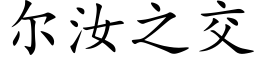 尔汝之交